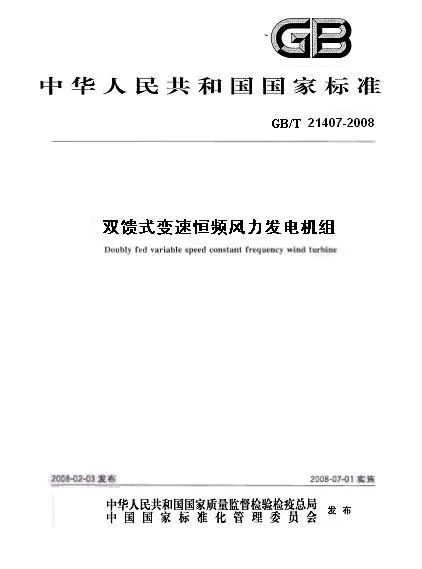 GB

中华人民共和国国家标准

GB/T 21407-2008

双馈式变速恒频风力发电机组

Doubly fed variable speed constant frequency wind turbine

2008-02-03发布 2008-07-01实施

中华人民共和国国家质量监督检验检疫总局
中国国家标准化管理委员会 发布